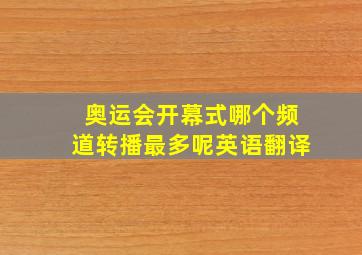 奥运会开幕式哪个频道转播最多呢英语翻译